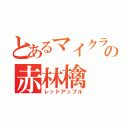 とあるマイクラの
赤林檎
レッドアップル